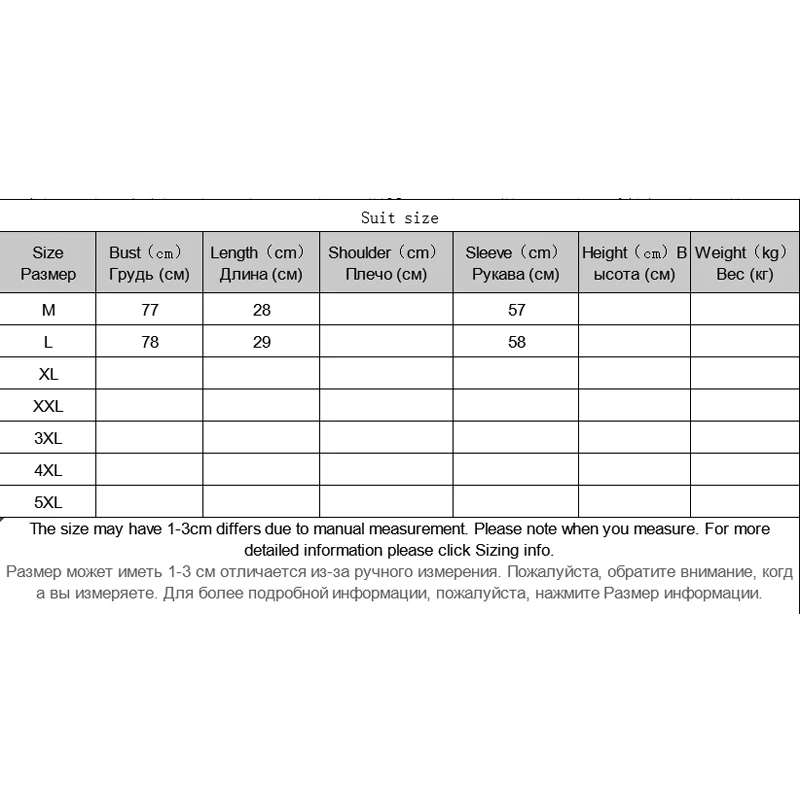 Suit size

| Size Размер | Bust（cm） Грудь (см) | Length（cm） Длина (см) | Shoulder（cm） Плечо (см) | Sleeve（cm） Рукава (см) | Height（cm）В ысота (см) | Weight（kg） Вес (кг) |
|---|---|---|---|---|---|---|
| M | 77 | 28 | | 57 | | |
| L | 78 | 29 | | 58 | | |
| XL | | | | | | |
| XXL | | | | | | |
| 3XL | | | | | | |
| 4XL | | | | | | |
| 5XL | | | | | | |

The size may have 1-3cm differs due to manual measurement. Please note when you measure. For more detailed information please click Sizing info.
Размер может иметь 1-3 см отличается из-за ручного измерения. Пожалуйста, обратите внимание, когд а вы измеряете. Для более подробной информации, пожалуйста, нажмите Размер информации.